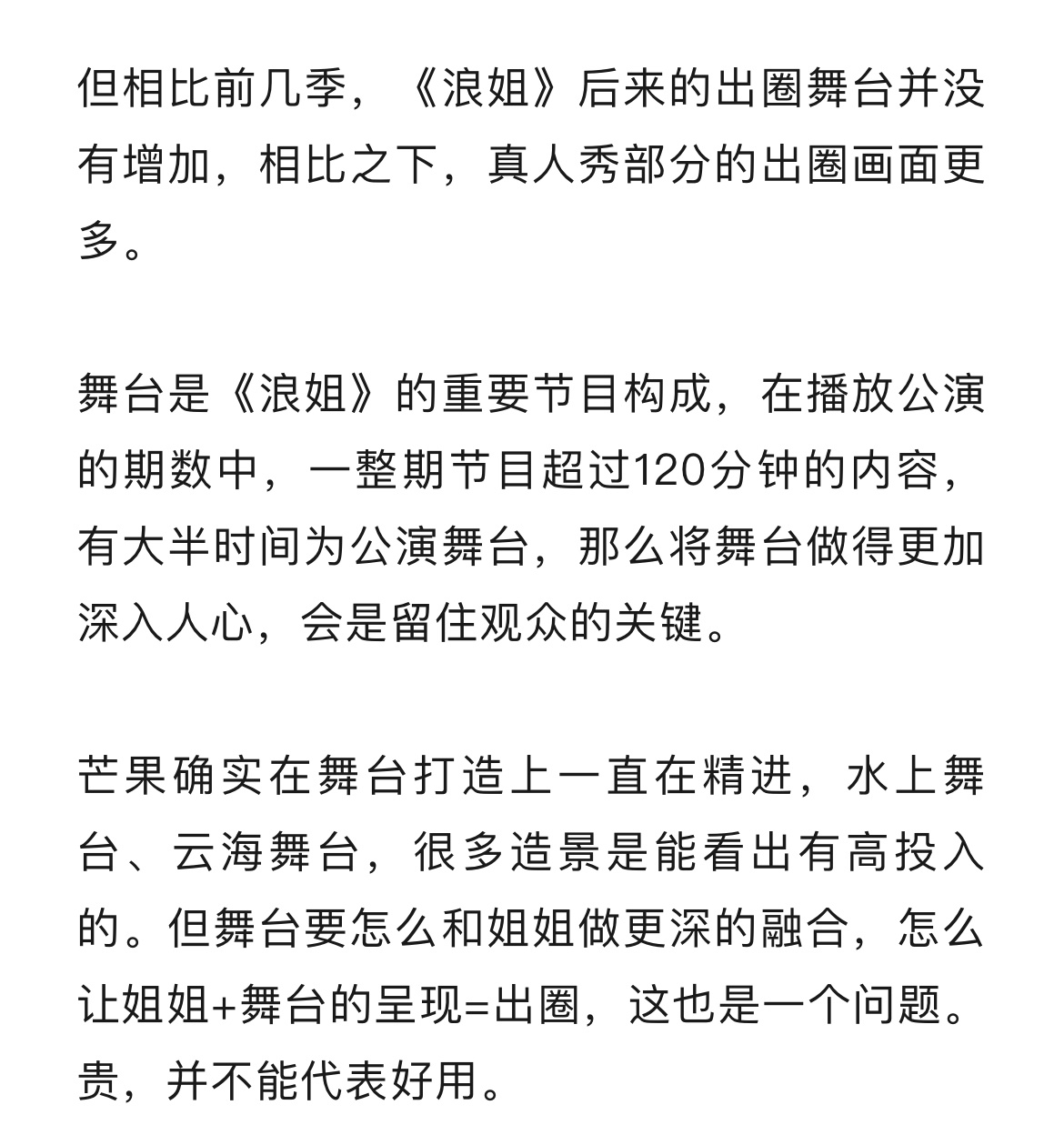 但相比前几季，《浪姐》后来的出圈舞台并没有增加，相比之下，真人秀部分的出圈画面更多。

舞台是《浪姐》的重要节目构成，在播放公演的期数中，一整期节目超过120分钟的内容，有大半时间为公演舞台，那么将舞台做得更加深入人心，会是留住观众的关键。

芒果确实在舞台打造上一直在精进，水上舞台、云海舞台，很多造景是能看出有高投入的。但舞台要怎么和姐姐做更深的融合，怎么让姐姐+舞台的呈现=出圈，这也是一个问题。贵，并不能代表好用。